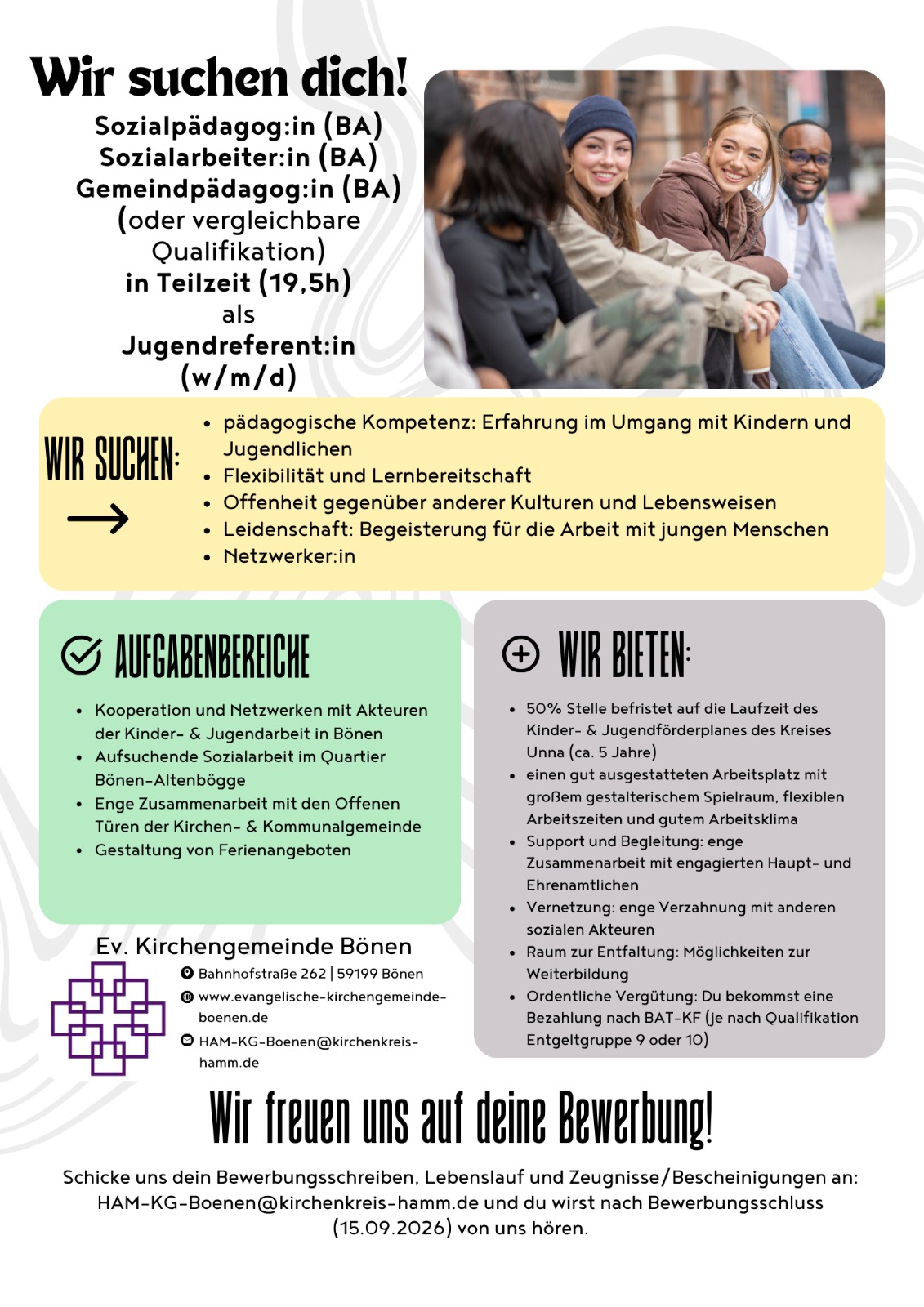 Wir suchen dich!

Sozialpädagog:in (BA)
Sozialarbeiter:in (BA)
Gemeindpädagog:in (BA)
(oder vergleichbare Qualifikation)
in Teilzeit (19,5h)
als
Jugendreferent:in
(w/m/d)

WIR SUCHEN:

- pädagogische Kompetenz: Erfahrung im Umgang mit Kindern und Jugendlichen
- Flexibilität und Lernbereitschaft
- Offenheit gegenüber anderer Kulturen und Lebensweisen
- Leidenschaft: Begeisterung für die Arbeit mit jungen Menschen
- Netzwerker:in

AUFGABENBEREICHE

- Kooperation und Netzwerken mit Akteuren der Kinder- & Jugendarbeit in Bönen
- Aufsuchende Sozialarbeit im Quartier Bönen-Altenbögge
- Enge Zusammenarbeit mit den Offenen Türen der Kirchen- & Kommunalgemeinde
- Gestaltung von Ferienangeboten

Ev. Kirchengemeinde Bönen
Bahnhofstraße 262 | 59199 Bönen
www.evangelische-kirchengemeinde-boenen.de
HAM-KG-Boenen@kirchenkreis-hamm.de

WIR BIETEN:

- 50% Stelle befristet auf die Laufzeit des Kinder- & Jugendförderplanes des Kreises Unna (ca. 5 Jahre)
- einen gut ausgestatteten Arbeitsplatz mit großem gestalterischem Spielraum, flexiblen Arbeitszeiten und gutem Arbeitsklima
- Support und Begleitung: enge Zusammenarbeit mit engagierten Haupt- und Ehrenamtlichen
- Vernetzung: enge Verzahnung mit anderen sozialen Akteuren
- Raum zur Entfaltung: Möglichkeiten zur Weiterbildung
- Ordentliche Vergütung: Du bekommst eine Bezahlung nach BAT-KF (je nach Qualifikation Entgeltgruppe 9 oder 10)

Wir freuen uns auf deine Bewerbung!

Schicke uns dein Bewerbungsschreiben, Lebenslauf und Zeugnisse/Bescheinigungen an: HAM-KG-Boenen@kirchenkreis-hamm.de und du wirst nach Bewerbungsschluss (15.09.2026) von uns hören.